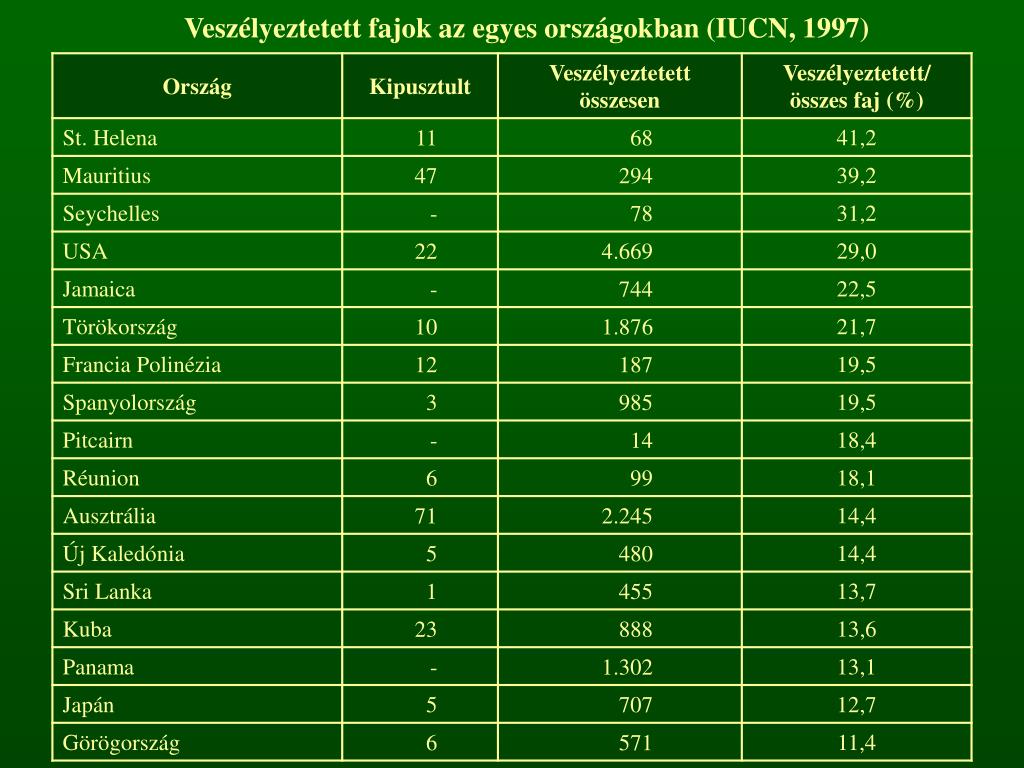 Veszélyeztetett fajok az egyes országokban (IUCN, 1997)

| Ország | Kipusztult | Veszélyeztetett összesen | Veszélyeztetett/ összes faj (%) |
|---|---|---|---|
| St. Helena | 11 | 68 | 41,2 |
| Mauritius | 47 | 294 | 39,2 |
| Seychelles | - | 78 | 31,2 |
| USA | 22 | 4.669 | 29,0 |
| Jamaica | - | 744 | 22,5 |
| Törökország | 10 | 1.876 | 21,7 |
| Francia Polinézia | 12 | 187 | 19,5 |
| Spanyolország | 3 | 985 | 19,5 |
| Pitcairn | - | 14 | 18,4 |
| Réunion | 6 | 99 | 18,1 |
| Ausztrália | 71 | 2.245 | 14,4 |
| Új Kaledónia | 5 | 480 | 14,4 |
| Sri Lanka | 1 | 455 | 13,7 |
| Kuba | 23 | 888 | 13,6 |
| Panama | - | 1.302 | 13,1 |
| Japán | 5 | 707 | 12,7 |
| Görögország | 6 | 571 | 11,4 |